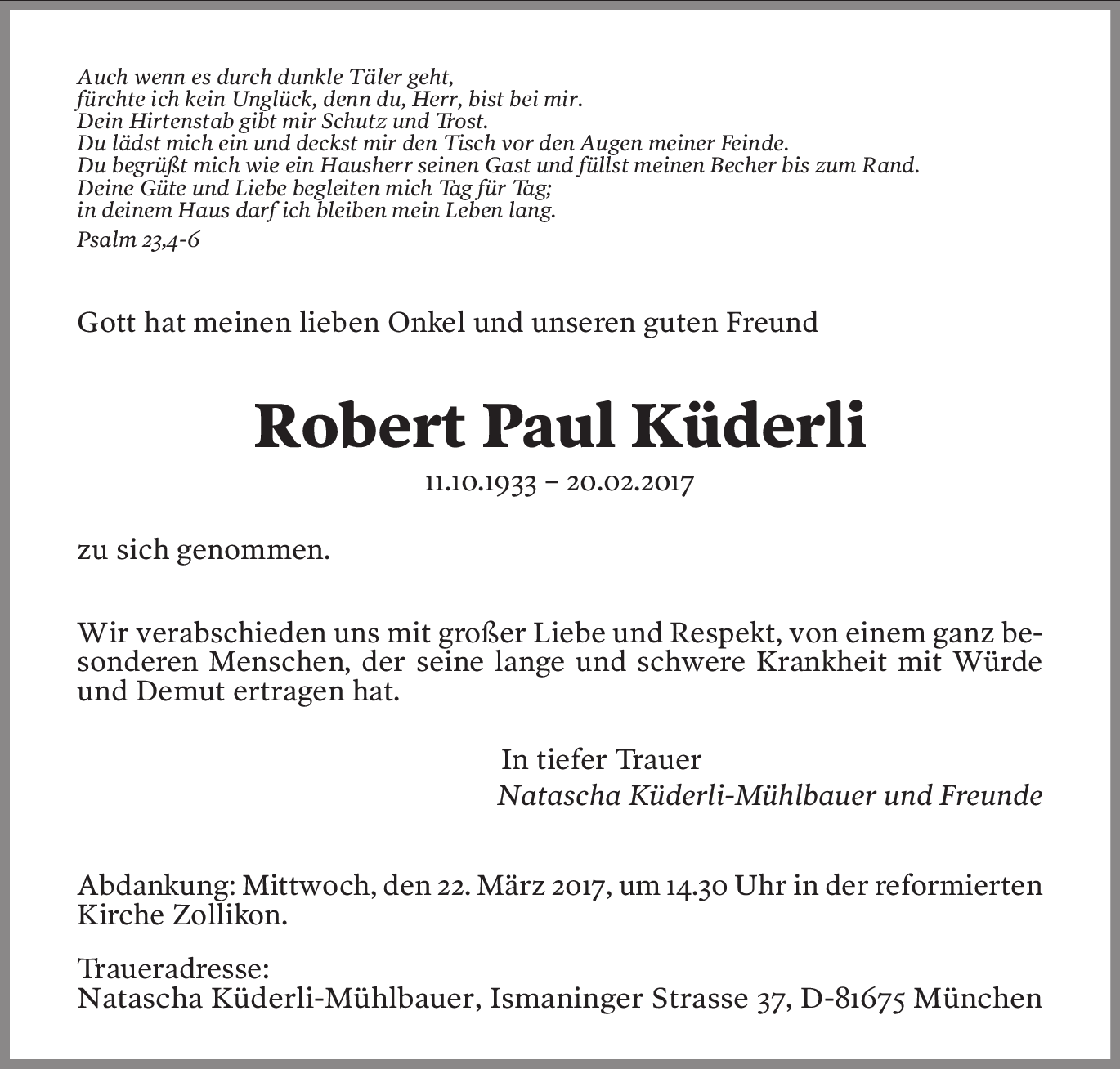 Auch wenn es durch dunkle Täler geht,
fürchte ich kein Unglück, denn du, Herr, bist bei mir.
Dein Hirtenstab gibt mir Schutz und Trost.
Du lädst mich ein und deckst mir den Tisch vor den Augen meiner Feinde.
Du begrüßt mich wie ein Hausherr seinen Gast und füllst meinen Becher bis zum Rand.
Deine Güte und Liebe begleiten mich Tag für Tag;
in deinem Haus darf ich bleiben mein Leben lang.
Psalm 23,4-6

Gott hat meinen lieben Onkel und unseren guten Freund

Robert Paul Küderli

11.10.1933 – 20.02.2017

zu sich genommen.

Wir verabschieden uns mit großer Liebe und Respekt, von einem ganz besonderen Menschen, der seine lange und schwere Krankheit mit Würde und Demut ertragen hat.

In tiefer Trauer
Natascha Küderli-Mühlbauer und Freunde

Abdankung: Mittwoch, den 22. März 2017, um 14.30 Uhr in der reformierten Kirche Zollikon.

Traueradresse:
Natascha Küderli-Mühlbauer, Ismaninger Strasse 37, D-81675 München